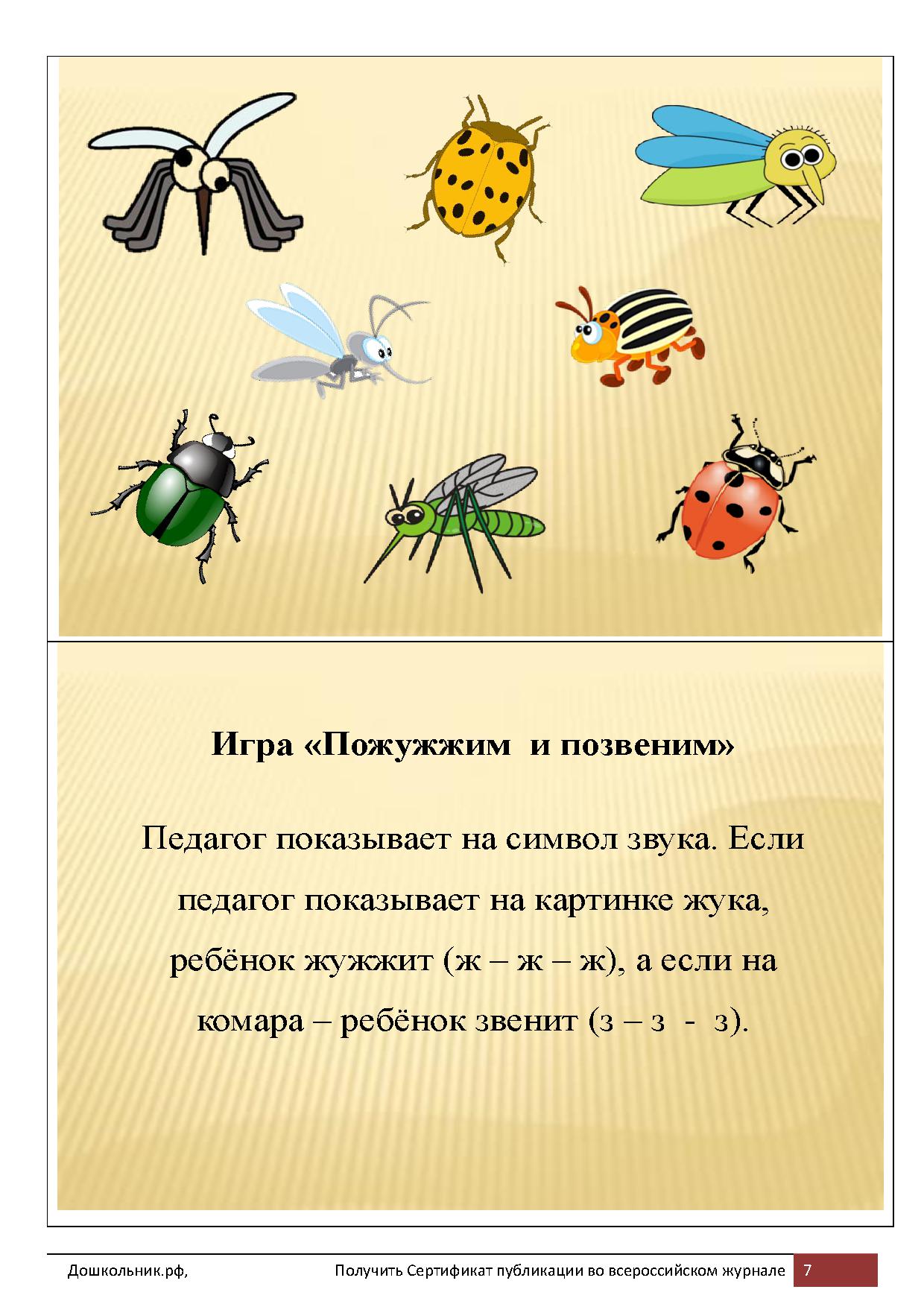 Игра «Пожужжим  и позвеним»

Педагог показывает на символ звука. Если педагог показывает на картинке жука, ребёнок жужжит (ж – ж – ж), а если на комара – ребёнок звенит (з – з  -  з).

Дошкольник.рф,

Получить Сертификат публикации во всероссийском журнале

7